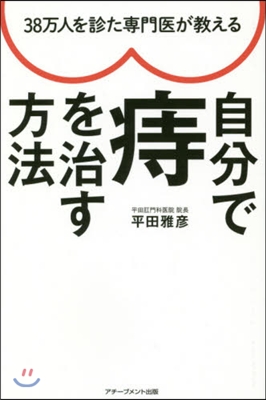 38万人を診た専門医が教える

自分で痔を治す方法

平田肛門科医院 院長
平田雅彦

アチーブメント出版